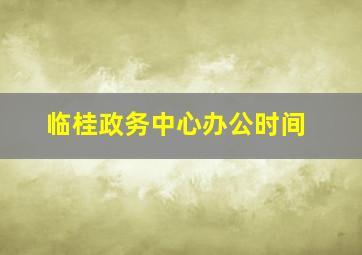 临桂政务中心办公时间